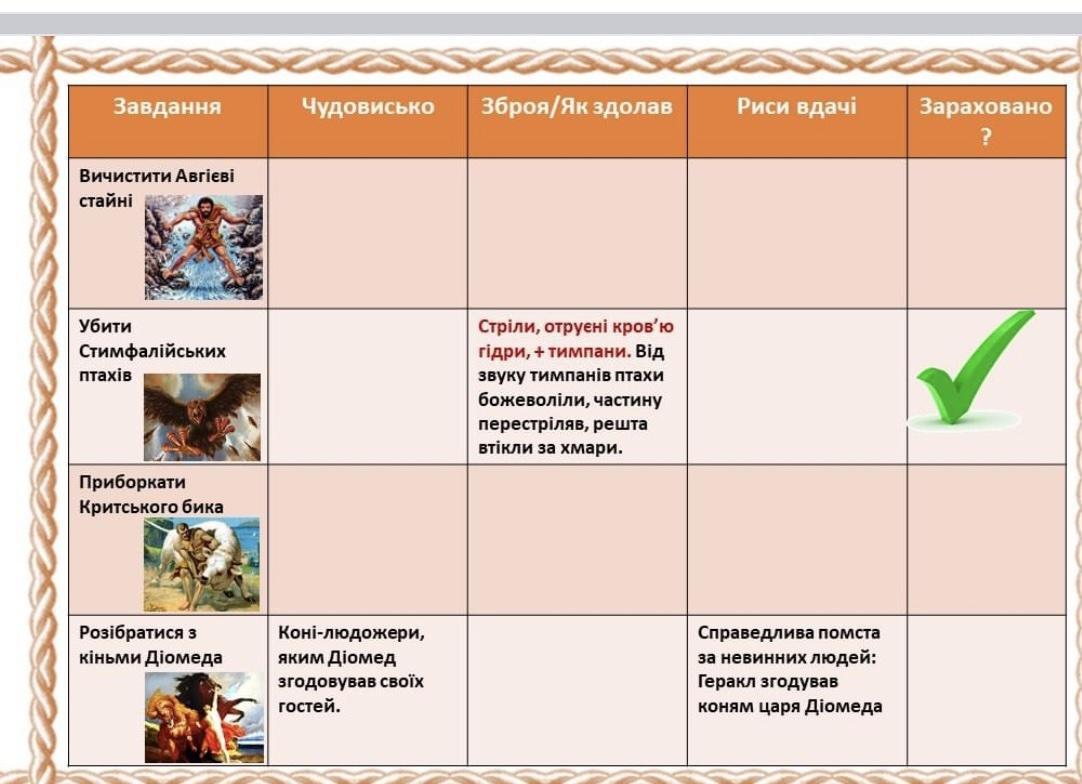 | Завдання | Чудовисько | Зброя/Як здолав | Риси вдачі | Зараховано ? |
|---|---|---|---|---|
| Вичистити Авгієві стайні | | | | |
| Убити Стимфалійських птахів | | Стріли, отруєні кров'ю гідри, + тимпани. Від звуку тимпанів птахи божеволіли, частину перестріляв, решта втікли за хмари. | | |
| Приборкати Критського бика | | | | |
| Розібратися з кіньми Діомеда | Коні-людожери, яким Діомед згодовував своїх гостей. | | Справедлива помста за невинних людей: Геракл згодував коням царя Діомеда | |